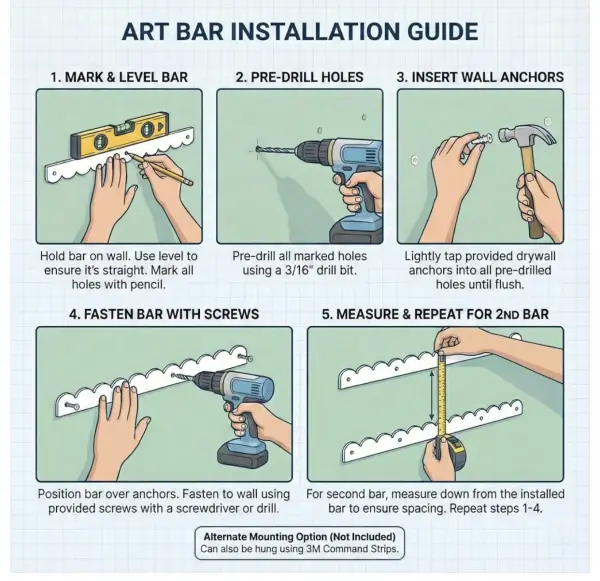 ART BAR INSTALLATION GUIDE

1. MARK & LEVEL BAR

Hold bar on wall. Use level to ensure it's straight. Mark all holes with pencil.

2. PRE-DRILL HOLES

Pre-drill all marked holes using a 3/16" drill bit.

3. INSERT WALL ANCHORS

Lightly tap provided drywall anchors into all pre-drilled holes until flush.

4. FASTEN BAR WITH SCREWS

Position bar over anchors. Fasten to wall using provided screws with a screwdriver or drill.

5. MEASURE & REPEAT FOR 2ND BAR

For second bar, measure down from the installed bar to ensure spacing. Repeat steps 1-4.

Alternate Mounting Option (Not Included)
Can also be hung using 3M Command Strips.